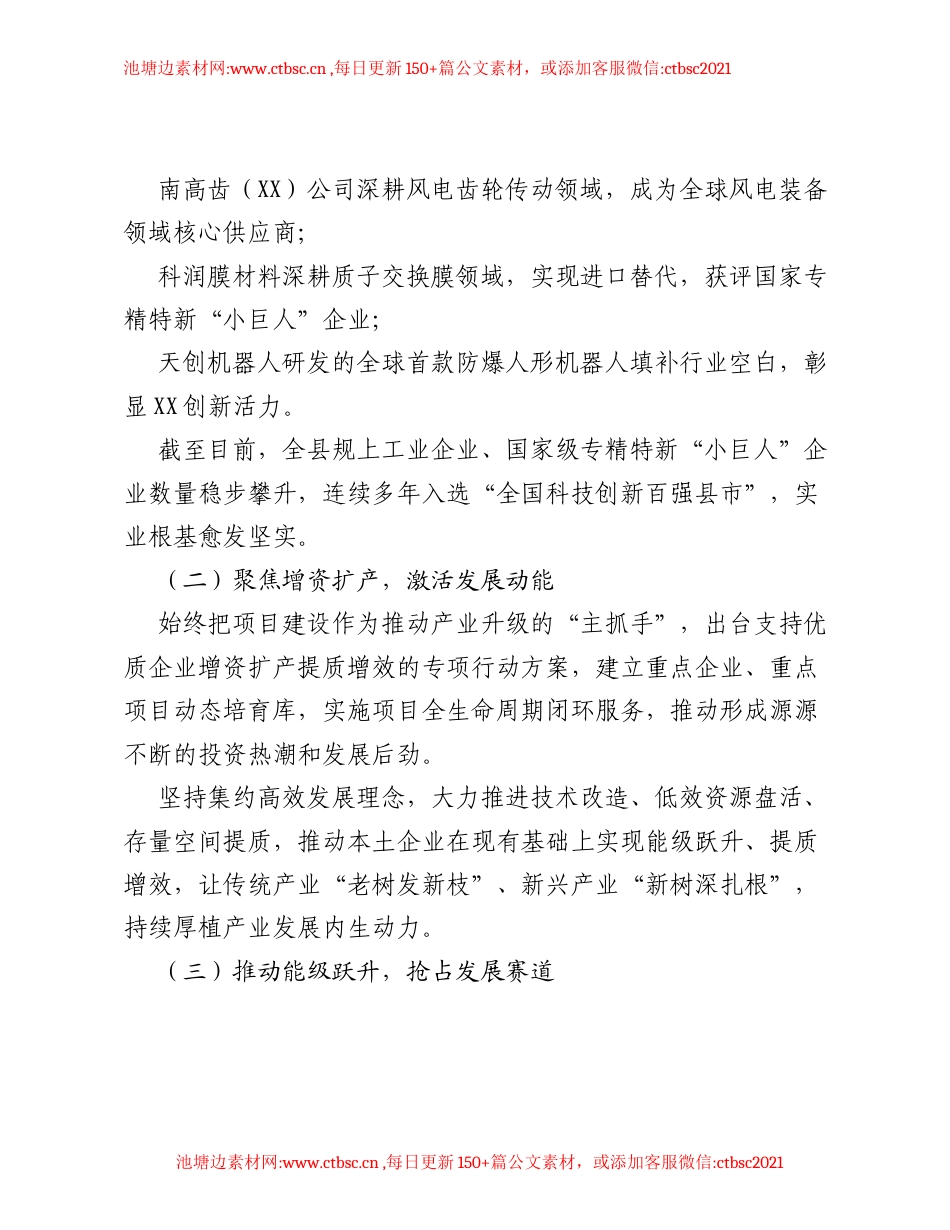 池塘边素材网:www.ctbsc.cn ,每日更新 150+篇公文素材，或添加客服微信:ctbsc2021

南高齿（XX）公司深耕风电齿轮传动领域，成为全球风电装备领域核心供应商;

科润膜材料深耕质子交换膜领域，实现进口替代，获评国家专精特新“小巨人”企业;

天创机器人研发的全球首款防爆人形机器人填补行业空白，彰显XX创新活力。

截至目前，全县规上工业企业、国家级专精特新“小巨人”企业数量稳步攀升，连续多年入选“全国科技创新百强县市”，实业根基愈发坚实。

（二）聚焦增资扩产，激活发展动能

始终把项目建设作为推动产业升级的“主抓手”，出台支持优质企业增资扩产提质增效的专项行动方案，建立重点企业、重点项目动态培育库，实施项目全生命周期闭环服务，推动形成源源不断的投资热潮和发展后劲。

坚持集约高效发展理念，大力推进技术改造、低效资源盘活、存量空间提质，推动本土企业在现有基础上实现能级跃升、提质增效，让传统产业“老树发新枝”、新兴产业“新树深扎根”，持续厚植产业发展内生动力。

（三）推动能级跃升，抢占发展赛道

池塘边素材网:www.ctbsc.cn ,每日更新 150+篇公文素材，或添加客服微信:ctbsc2021